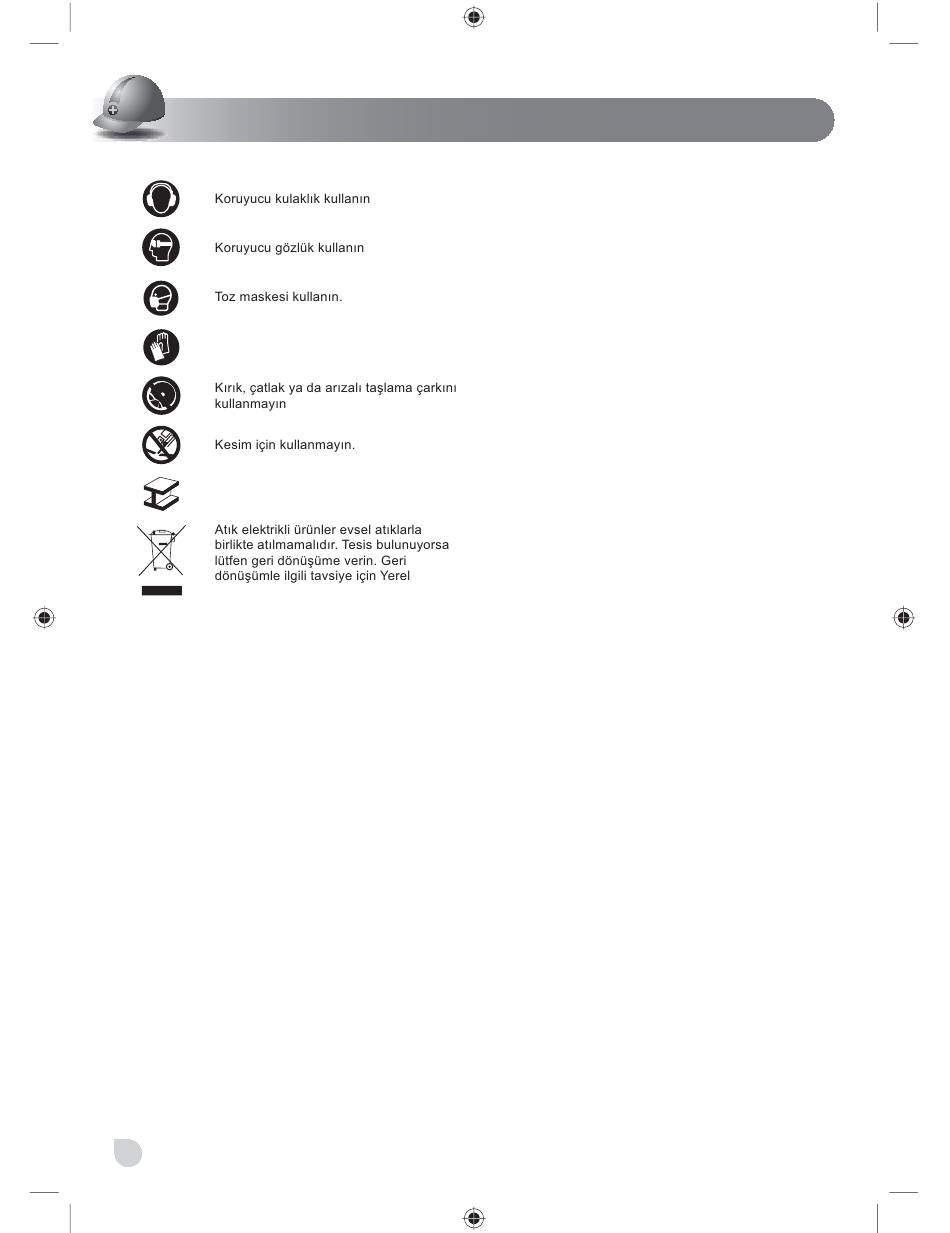 Koruyucu kulaklık kullanın

Koruyucu gözlük kullanın

Toz maskesi kullanın.

Kırık, çatlak ya da arızalı taşlama çarkını kullanmayın

Kesim için kullanmayın.

Atık elektrikli ürünler evsel atıklarla birlikte atılmamalıdır. Tesis bulunuyorsa lütfen geri dönüşüme verin. Geri dönüşümle ilgili tavsiye için Yerel